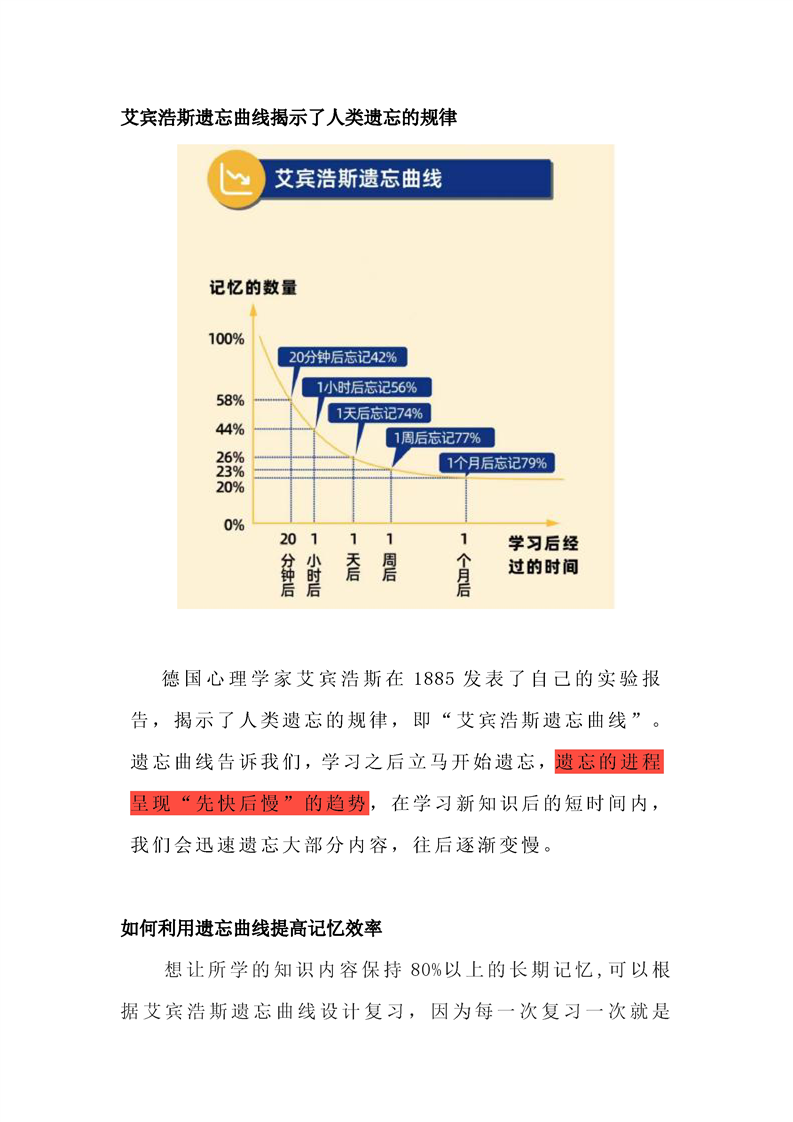 艾宾浩斯遗忘曲线揭示了人类遗忘的规律

艾宾浩斯遗忘曲线

记忆的数量

100%
58%
44%
26%
23%
20%
0%

20分钟后忘记42%
1小时后忘记56%
1天后忘记74%
1周后忘记77%
1个月后忘记79%

20分钟后
1小时后
1天后
1周后
1个月后

学习后经过的时间

德国心理学家艾宾浩斯在 1885 发表了自己的实验报告，揭示了人类遗忘的规律，即“艾宾浩斯遗忘曲线”。遗忘曲线告诉我们，学习之后立马开始遗忘，遗忘的进程呈现“先快后慢”的趋势，在学习新知识后的短时间内，我们会迅速遗忘大部分内容，往后逐渐变慢。

如何利用遗忘曲线提高记忆效率

想让所学的知识内容保持 80%以上的长期记忆，可以根据艾宾浩斯遗忘曲线设计复习，因为每一次复习一次就是